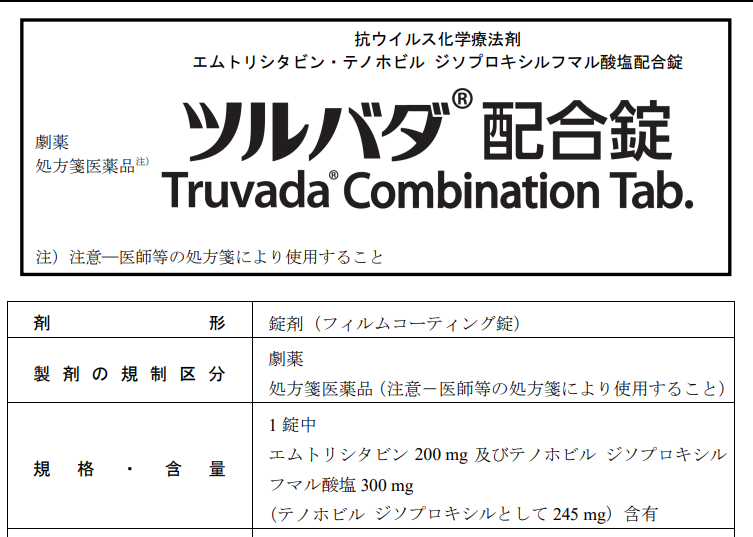 抗ウイルス化学療法剤
エムトリシタビン・テノホビル ジソプロキシルフマル酸塩配合錠

劇薬
処方箋医薬品$^{注)}$

ツルバダ®配合錠
Truvada® Combination Tab.

注）注意―医師等の処方箋により使用すること

| 剤形 | 錠剤（フィルムコーティング錠） |
|---|---|
| 製剤の規制区分 | 劇薬 処方箋医薬品（注意－医師等の処方箋により使用すること） |
| 規格・含量 | 1錠中 エムトリシタビン200 mg及びテノホビル ジソプロキシルフマル酸塩300 mg (テノホビル ジソプロキシルとして245 mg）含有 |